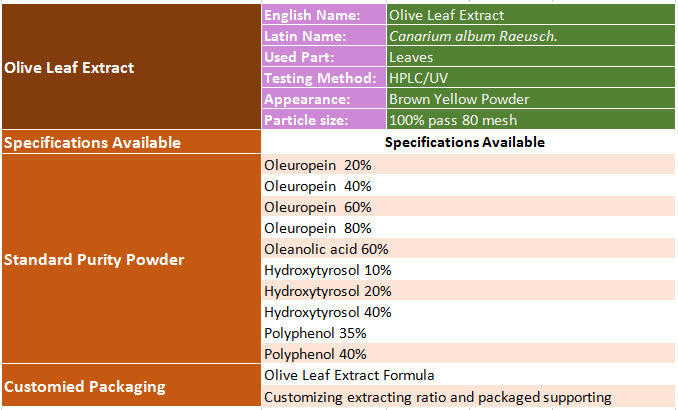 | Olive Leaf Extract | English Name: | Olive Leaf Extract |
|---|---|---|
| | Latin Name: | Canarium album Raeusch. |
| | Used Part: | Leaves |
| | Testing Method: | HPLC/UV |
| | Appearance: | Brown Yellow Powder |
| | Particle size: | 100% pass 80 mesh |
| Specifications Available | Specifications Available | |
| Standard Purity Powder | Oleuropein 20% | |
| | Oleuropein 40% | |
| | Oleuropein 60% | |
| | Oleuropein 80% | |
| | Oleanolic acid 60% | |
| | Hydroxytyrosol 10% | |
| | Hydroxytyrosol 20% | |
| | Hydroxytyrosol 40% | |
| | Polyphenol 35% | |
| | Polyphenol 40% | |
| Customied Packaging | Olive Leaf Extract Formula | |
| | Customizing extracting ratio and packaged supporting | |